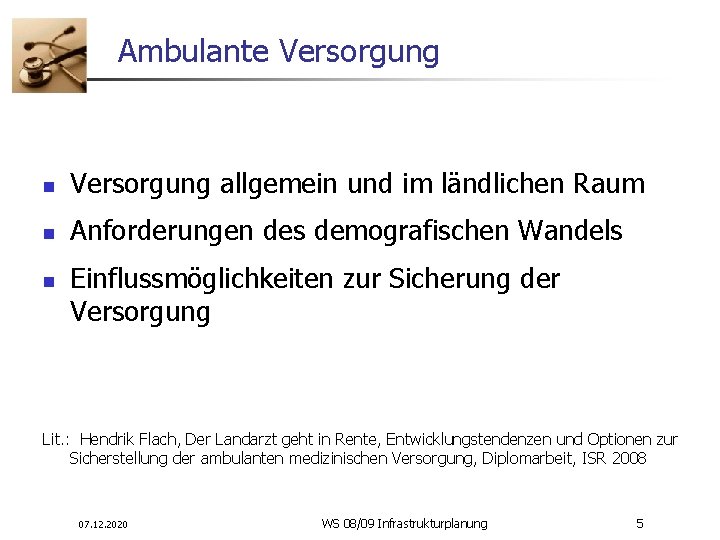 Ambulante Versorgung

- Versorgung allgemein und im ländlichen Raum
- Anforderungen des demografischen Wandels
- Einflussmöglichkeiten zur Sicherung der Versorgung

Lit.: Hendrik Flach, Der Landarzt geht in Rente, Entwicklungstendenzen und Optionen zur Sicherstellung der ambulanten medizinischen Versorgung, Diplomarbeit, ISR 2008

07.12.2020

WS 08/09 Infrastrukturplanung

5